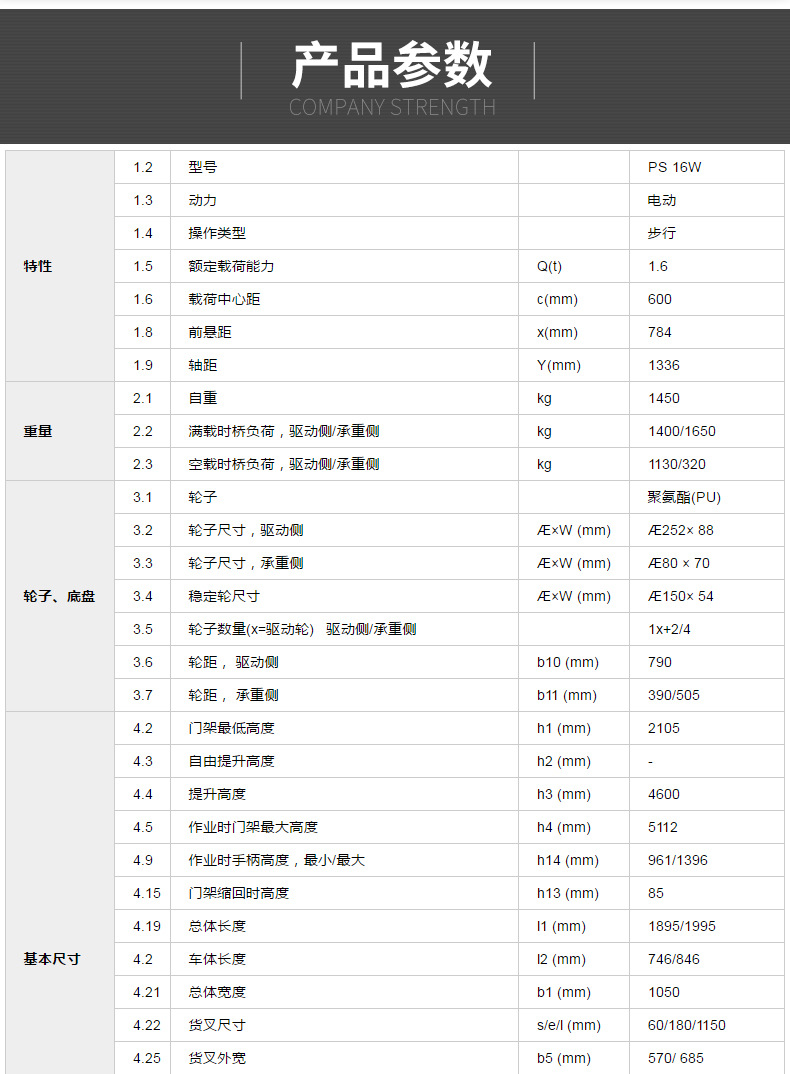 产品参数
COMPANY STRENGTH

| | | | | |
|---|---|---|---|---|
| 特性 | 1.2 | 型号 | | PS 16W |
| | 1.3 | 动力 | | 电动 |
| | 1.4 | 操作类型 | | 步行 |
| | 1.5 | 额定载荷能力 | Q(t) | 1.6 |
| | 1.6 | 载荷中心距 | c(mm) | 600 |
| | 1.8 | 前悬距 | x(mm) | 784 |
| | 1.9 | 轴距 | Y(mm) | 1336 |
| 重量 | 2.1 | 自重 | kg | 1450 |
| | 2.2 | 满载时桥负荷，驱动侧/承重侧 | kg | 1400/1650 |
| | 2.3 | 空载时桥负荷，驱动侧/承重侧 | kg | 1130/320 |
| 轮子、底盘 | 3.1 | 轮子 | | 聚氨酯(PU) |
| | 3.2 | 轮子尺寸，驱动侧 | Æ×W (mm) | Æ252× 88 |
| | 3.3 | 轮子尺寸，承重侧 | Æ×W (mm) | Æ80 × 70 |
| | 3.4 | 稳定轮尺寸 | Æ×W (mm) | Æ150× 54 |
| | 3.5 | 轮子数量(x=驱动轮) 驱动侧/承重侧 | | 1x+2/4 |
| | 3.6 | 轮距， 驱动侧 | b10 (mm) | 790 |
| | 3.7 | 轮距， 承重侧 | b11 (mm) | 390/505 |
| 基本尺寸 | 4.2 | 门架最低高度 | h1 (mm) | 2105 |
| | 4.3 | 自由提升高度 | h2 (mm) | - |
| | 4.4 | 提升高度 | h3 (mm) | 4600 |
| | 4.5 | 作业时门架最大高度 | h4 (mm) | 5112 |
| | 4.9 | 作业时手柄高度，最小/最大 | h14 (mm) | 961/1396 |
| | 4.15 | 门架缩回时高度 | h13 (mm) | 85 |
| | 4.19 | 总体长度 | l1 (mm) | 1895/1995 |
| | 4.2 | 车体长度 | l2 (mm) | 746/846 |
| | 4.21 | 总体宽度 | b1 (mm) | 1050 |
| | 4.22 | 货叉尺寸 | s/e/l (mm) | 60/180/1150 |
| | 4.25 | 货叉外宽 | b5 (mm) | 570/ 685 |